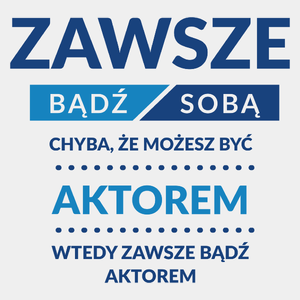 ZAWSZE

BĄDŹ SOBĄ

CHYBA, ŻE MOŻESZ BYĆ

AKTOREM

WTEDY ZAWSZE BĄDŹ AKTOREM